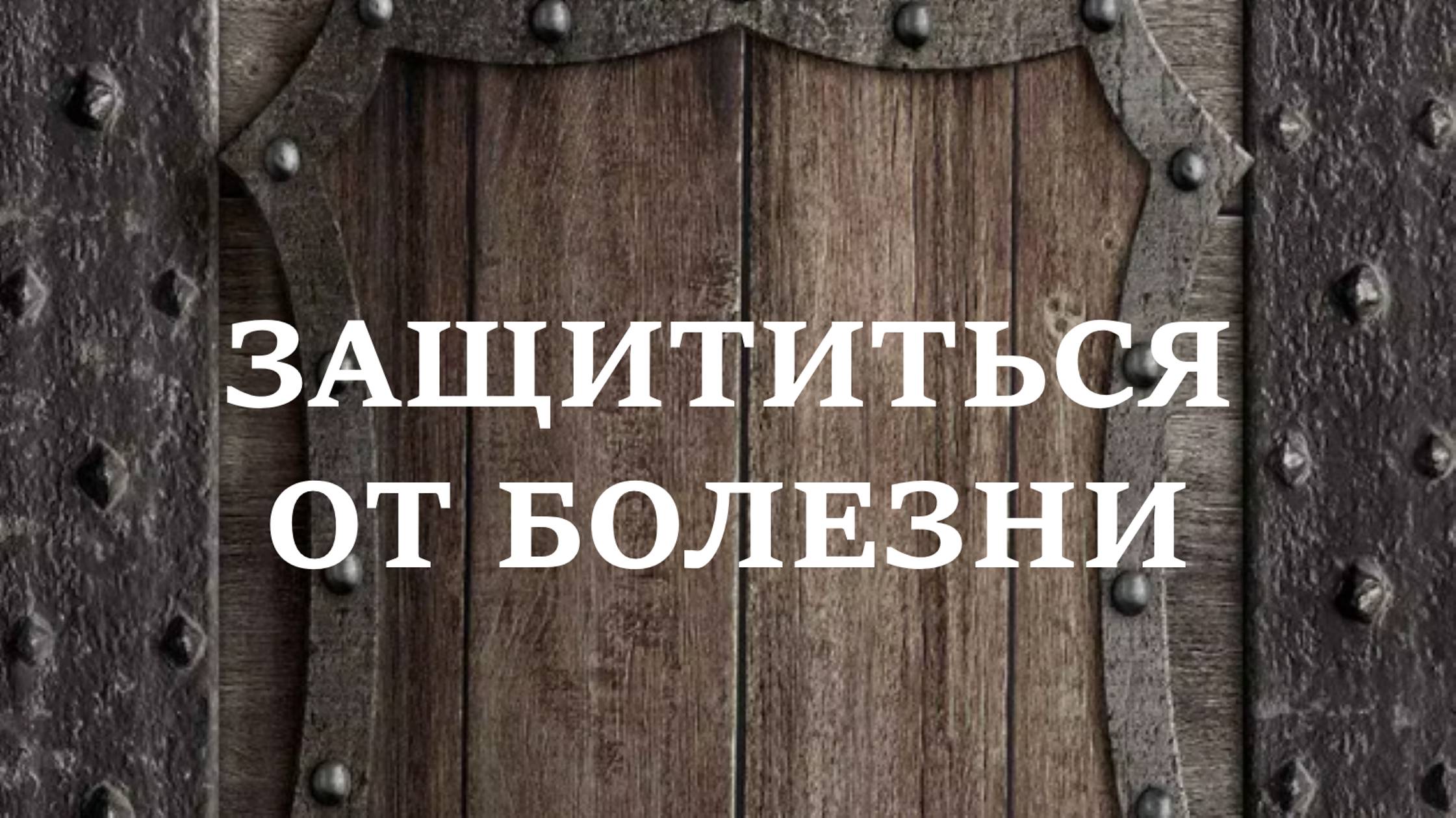 ЗАЩИТИТЬСЯ
ОТ БОЛЕЗНИ